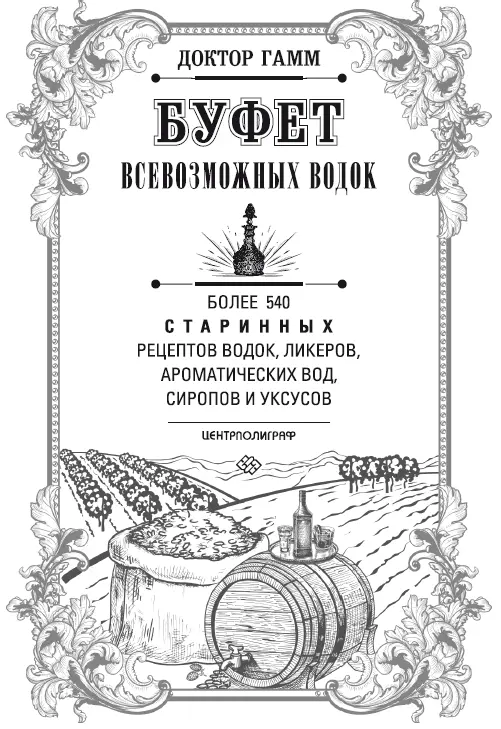 ДОКТОР ГАММ

БУФЕТ

ВСЕВОЗМОЖНЫХ ВОДОК

БОЛЕЕ 540
СТАРИННЫХ
РЕЦЕПТОВ ВОДОК, ЛИКЕРОВ, АРОМАТИЧЕСКИХ ВОД, СИРОПОВ И УКСУСОВ

ЦЕНТРПОЛИГРАФ